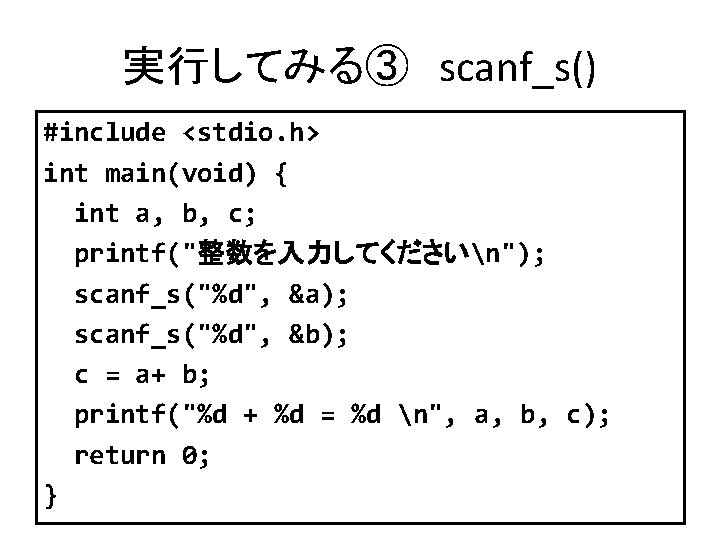 実行してみる③ scanf_s()

#include <stdio.h>
int main(void) {
  int a, b, c;
  printf("整数を入力してください\n");
  scanf_s("%d", &a);
  scanf_s("%d", &b);
  c = a+ b;
  printf("%d + %d = %d \n", a, b, c);
  return 0;
}